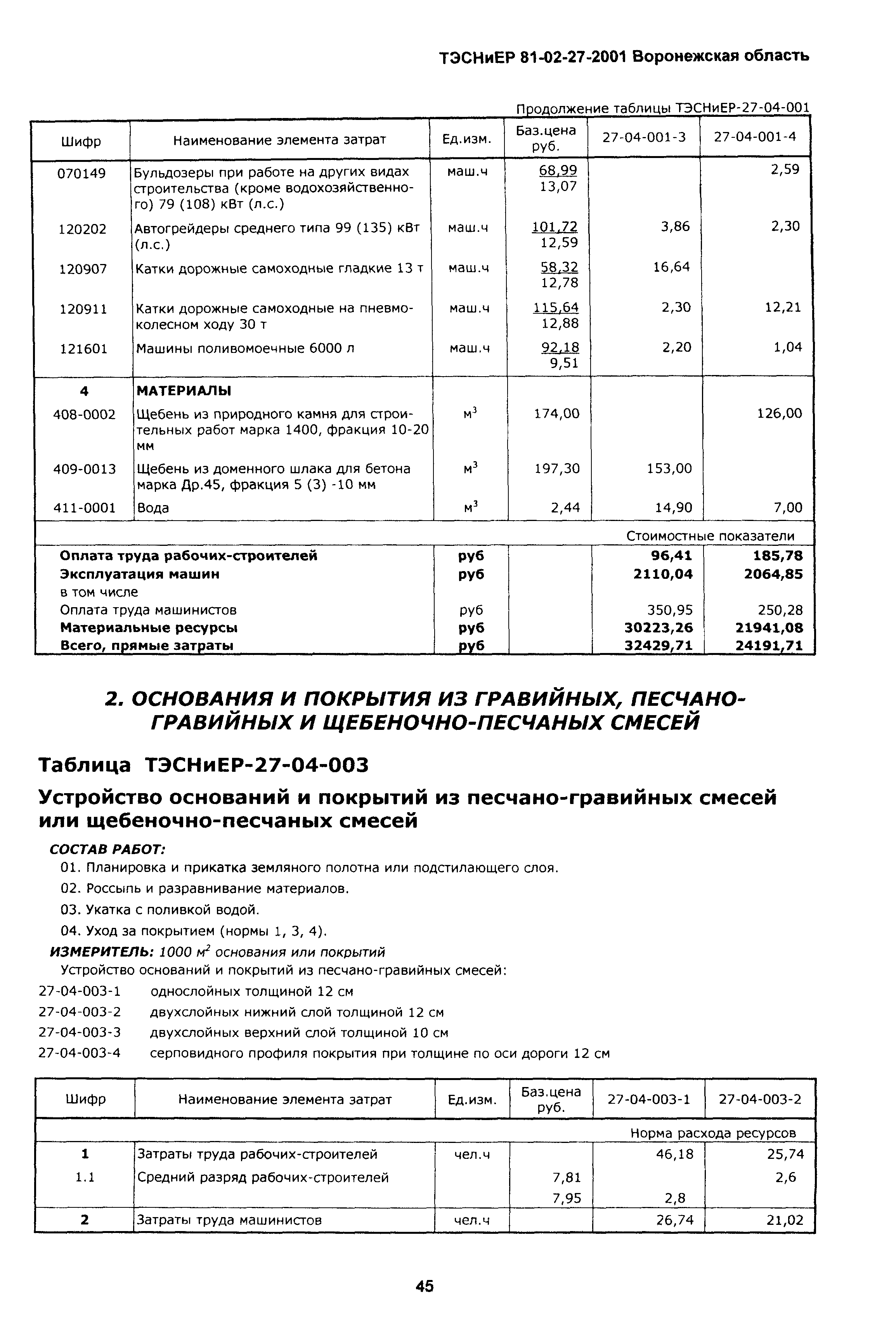 ТЭСНиЕР 81-02-27-2001 Воронежская область

Продолжение таблицы ТЭСНиЕР-27-04-001

| Шифр | Наименование элемента затрат | Ед.изм. | Баз.цена руб. | 27-04-001-3 | 27-04-001-4 |
|---|---|---|---|---|---|
| 070149 | Бульдозеры при работе на других видах строительства (кроме водохозяйственного) 79 (108) кВт (л.с.) | маш.ч | 68,99 13,07 | | 2,59 |
| 120202 | Автогрейдеры среднего типа 99 (135) кВт (л.с.) | маш.ч | 101,72 12,59 | 3,86 | 2,30 |
| 120907 | Катки дорожные самоходные гладкие 13 т | маш.ч | 58,32 12,78 | 16,64 | |
| 120911 | Катки дорожные самоходные на пневмоколесном ходу 30 т | маш.ч | 115,64 12,88 | 2,30 | 12,21 |
| 121601 | Машины поливомоечные 6000 л | маш.ч | 92,18 9,51 | 2,20 | 1,04 |
| 4 | МАТЕРИАЛЫ | | | | |
| 408-0002 | Щебень из природного камня для строительных работ марка 1400, фракция 10-20 мм | $м^3$ | 174,00 | | 126,00 |
| 409-0013 | Щебень из доменного шлака для бетона марка Др.45, фракция 5 (3) -10 мм | $м^3$ | 197,30 | 153,00 | |
| 411-0001 | Вода | $м^3$ | 2,44 | 14,90 | 7,00 |
| | | | | Стоимостные показатели | |
| Оплата труда рабочих-строителей | | руб | | 96,41 | 185,78 |
| Эксплуатация машин | | руб | | 2110,04 | 2064,85 |
| в том числе | | | | | |
| Оплата труда машинистов | | руб | | 350,95 | 250,28 |
| Материальные ресурсы | | руб | | 30223,26 | 21941,08 |
| Всего, прямые затраты | | руб | | 32429,71 | 24191,71 |

2. ОСНОВАНИЯ И ПОКРЫТИЯ ИЗ ГРАВИЙНЫХ, ПЕСЧАНО-ГРАВИЙНЫХ И ЩЕБЕНОЧНО-ПЕСЧАНЫХ СМЕСЕЙ

Таблица ТЭСНиЕР-27-04-003

Устройство оснований и покрытий из песчано-гравийных смесей или щебеночно-песчаных смесей

СОСТАВ РАБОТ:
01. Планировка и прикатка земляного полотна или подстилающего слоя.
02. Россыпь и разравнивание материалов.
03. Укатка с поливкой водой.
04. Уход за покрытием (нормы 1, 3, 4).
ИЗМЕРИТЕЛЬ: 1000 $м^2$ основания или покрытий
Устройство оснований и покрытий из песчано-гравийных смесей:
27-04-003-1 однослойных толщиной 12 см
27-04-003-2 двухслойных нижний слой толщиной 12 см
27-04-003-3 двухслойных верхний слой толщиной 10 см
27-04-003-4 серповидного профиля покрытия при толщине по оси дороги 12 см

| Шифр | Наименование элемента затрат | Ед.изм. | Баз.цена руб. | 27-04-003-1 | 27-04-003-2 |
|---|---|---|---|---|---|
| | | | | Норма расхода ресурсов | |
| 1 | Затраты труда рабочих-строителей | чел.ч | | 46,18 | 25,74 |
| 1.1 | Средний разряд рабочих-строителей | | 7,81 | | 2,6 |
| | | | 7,95 | 2,8 | |
| 2 | Затраты труда машинистов | чел.ч | | 26,74 | 21,02 |

45